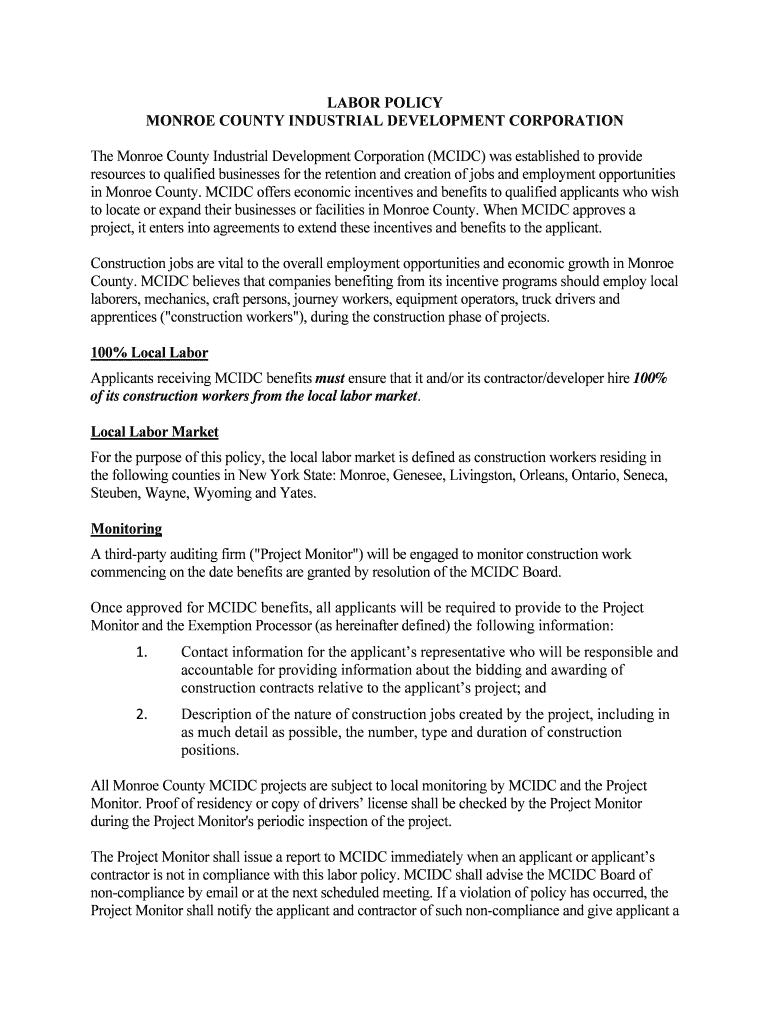 LABOR POLICY
MONROE COUNTY INDUSTRIAL DEVELOPMENT CORPORATION

The Monroe County Industrial Development Corporation (MCIDC) was established to provide resources to qualified businesses for the retention and creation of jobs and employment opportunities in Monroe County. MCIDC offers economic incentives and benefits to qualified applicants who wish to locate or expand their businesses or facilities in Monroe County. When MCIDC approves a project, it enters into agreements to extend these incentives and benefits to the applicant.

Construction jobs are vital to the overall employment opportunities and economic growth in Monroe County. MCIDC believes that companies benefiting from its incentive programs should employ local laborers, mechanics, craft persons, journey workers, equipment operators, truck drivers and apprentices ("construction workers"), during the construction phase of projects.

100% Local Labor

Applicants receiving MCIDC benefits must ensure that it and/or its contractor/developer hire 100% of its construction workers from the local labor market.

Local Labor Market

For the purpose of this policy, the local labor market is defined as construction workers residing in the following counties in New York State: Monroe, Genesee, Livingston, Orleans, Ontario, Seneca, Steuben, Wayne, Wyoming and Yates.

Monitoring

A third-party auditing firm ("Project Monitor") will be engaged to monitor construction work commencing on the date benefits are granted by resolution of the MCIDC Board.

Once approved for MCIDC benefits, all applicants will be required to provide to the Project Monitor and the Exemption Processor (as hereinafter defined) the following information:

1. Contact information for the applicant's representative who will be responsible and accountable for providing information about the bidding and awarding of construction contracts relative to the applicant's project; and

2. Description of the nature of construction jobs created by the project, including in as much detail as possible, the number, type and duration of construction positions.

All Monroe County MCIDC projects are subject to local monitoring by MCIDC and the Project Monitor. Proof of residency or copy of drivers' license shall be checked by the Project Monitor during the Project Monitor's periodic inspection of the project.

The Project Monitor shall issue a report to MCIDC immediately when an applicant or applicant's contractor is not in compliance with this labor policy. MCIDC shall advise the MCIDC Board of non-compliance by email or at the next scheduled meeting. If a violation of policy has occurred, the Project Monitor shall notify the applicant and contractor of such non-compliance and give applicant a